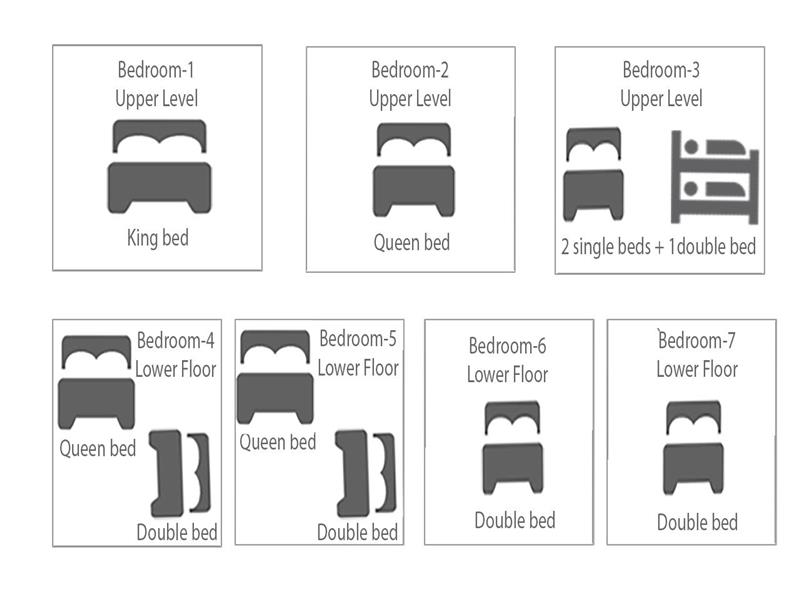 Bedroom-1
Upper Level

King bed

Bedroom-2
Upper Level

Queen bed

Bedroom-3
Upper Level

2 single beds + 1double bed

Bedroom-4
Lower Floor

Queen bed

Double bed

Bedroom-5
Lower Floor

Queen bed

Double bed

Bedroom-6
Lower Floor

Double bed

`Bedroom-7
Lower Floor

Double bed